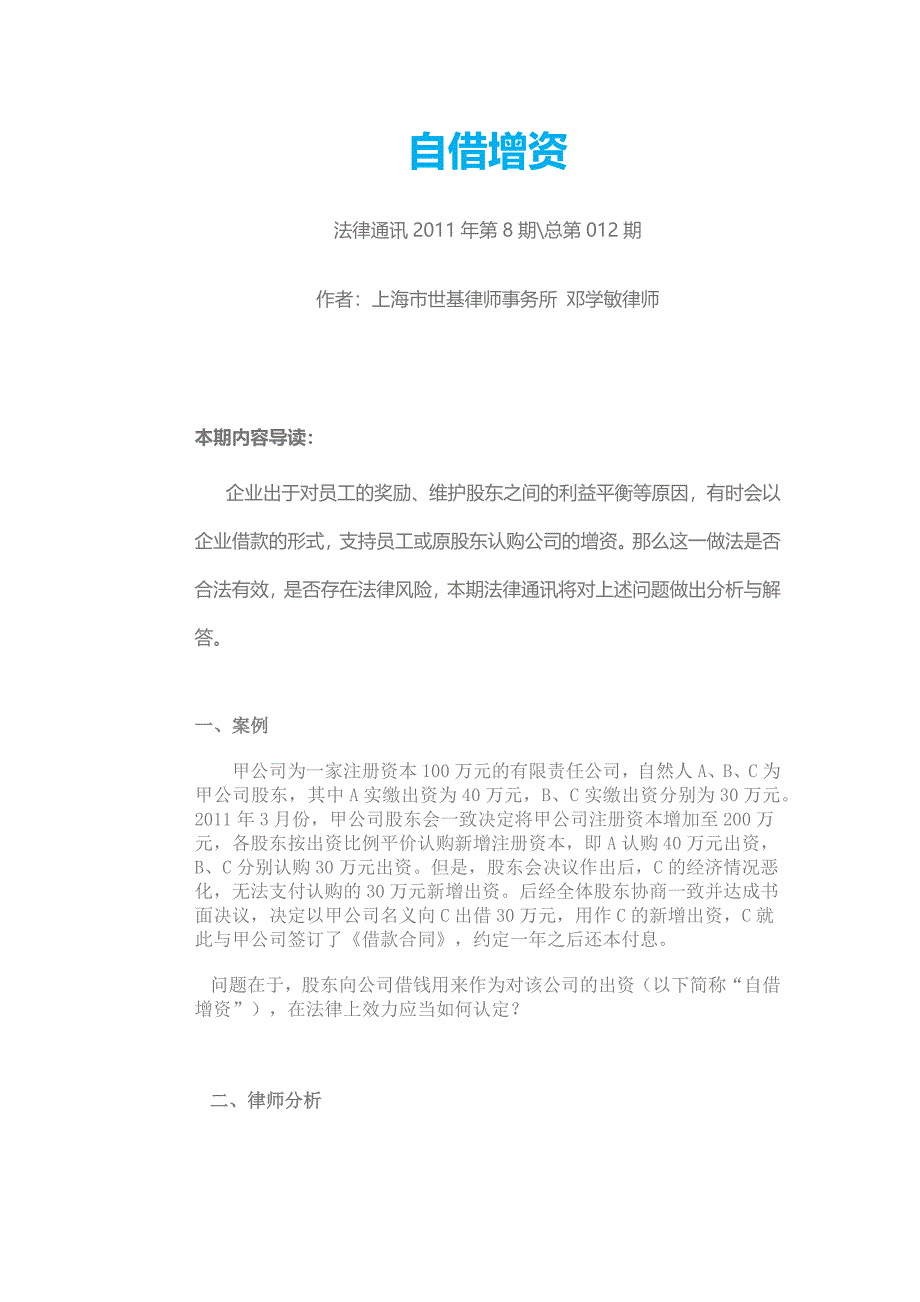 自借增资

法律通讯 2011 年第 8 期\总第 012 期

作者：上海市世基律师事务所 邓学敏律师

本期内容导读：

企业出于对员工的奖励、维护股东之间的利益平衡等原因，有时会以企业借款的形式，支持员工或原股东认购公司的增资。那么这一做法是否合法有效，是否存在法律风险，本期法律通讯将对上述问题做出分析与解答。

一、案例

甲公司为一家注册资本 100 万元的有限责任公司，自然人 A、B、C 为甲公司股东，其中 A 实缴出资为 40 万元，B、C 实缴出资分别为 30 万元。2011 年 3 月份，甲公司股东会一致决定将甲公司注册资本增加至 200 万元，各股东按出资比例平价认购新增注册资本，即 A 认购 40 万元出资，B、C 分别认购 30 万元出资。但是，股东会决议作出后，C 的经济情况恶化，无法支付认购的 30 万元新增出资。后经全体股东协商一致并达成书面决议，决定以甲公司名义向 C 出借 30 万元，用作 C 的新增出资，C 就此与甲公司签订了《借款合同》，约定一年之后还本付息。

问题在于，股东向公司借钱用来作为对该公司的出资（以下简称“自借增资”），在法律上效力应当如何认定？

二、律师分析